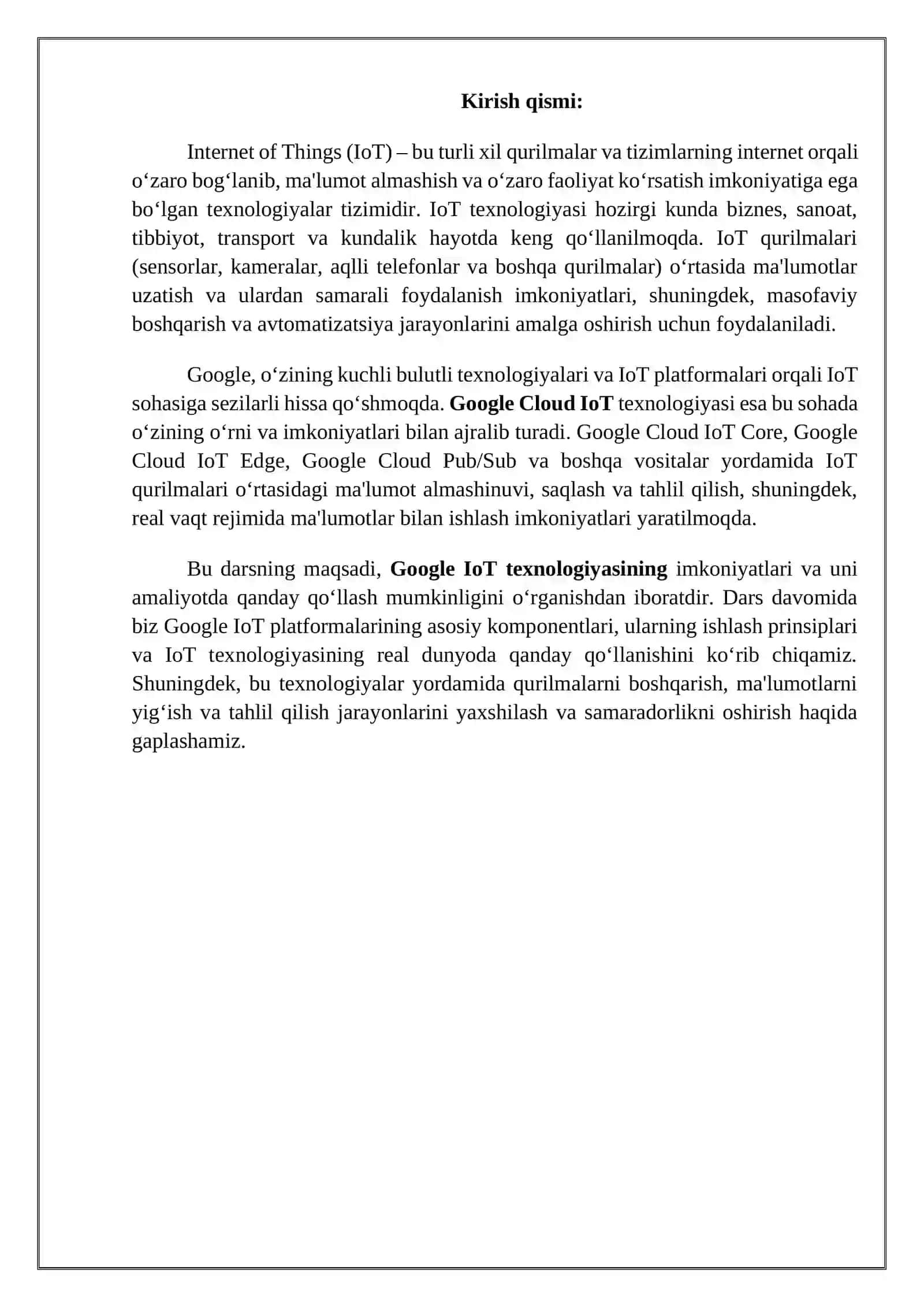 Kirish qismi:

Internet of Things (IoT) – bu turli xil qurilmalar va tizimlarning internet orqali o‘zaro bog‘lanib, ma'lumot almashish va o‘zaro faoliyat ko‘rsatish imkoniyatiga ega bo‘lgan texnologiyalar tizimidir. IoT texnologiyasi hozirgi kunda biznes, sanoat, tibbiyot, transport va kundalik hayotda keng qo‘llanilmoqda. IoT qurilmalari (sensorlar, kameralar, aqlli telefonlar va boshqa qurilmalar) o‘rtasida ma'lumotlar uzatish va ulardan samarali foydalanish imkoniyatlari, shuningdek, masofaviy boshqarish va avtomatizatsiya jarayonlarini amalga oshirish uchun foydalaniladi.

Google, o‘zining kuchli bulutli texnologiyalari va IoT platformalari orqali IoT sohasiga sezilarli hissa qo‘shmoqda. Google Cloud IoT texnologiyasi esa bu sohada o‘zining o‘rni va imkoniyatlari bilan ajralib turadi. Google Cloud IoT Core, Google Cloud IoT Edge, Google Cloud Pub/Sub va boshqa vositalar yordamida IoT qurilmalari o‘rtasidagi ma'lumot almashinuvi, saqlash va tahlil qilish, shuningdek, real vaqt rejimida ma'lumotlar bilan ishlash imkoniyatlari yaratilmoqda.

Bu darsning maqsadi, Google IoT texnologiyasining imkoniyatlari va uni amaliyotda qanday qo‘llash mumkinligini o‘rganishdan iboratdir. Dars davomida biz Google IoT platformalarining asosiy komponentlari, ularning ishlash prinsiplari va IoT texnologiyasining real dunyoda qanday qo‘llanishini ko‘rib chiqamiz. Shuningdek, bu texnologiyalar yordamida qurilmalarni boshqarish, ma'lumotlarni yig‘ish va tahlil qilish jarayonlarini yaxshilash va samaradorlikni oshirish haqida gaplashamiz.